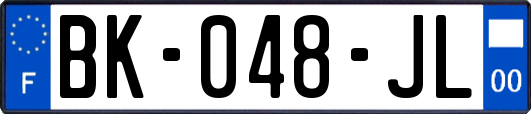 F
BK-048-JL
00